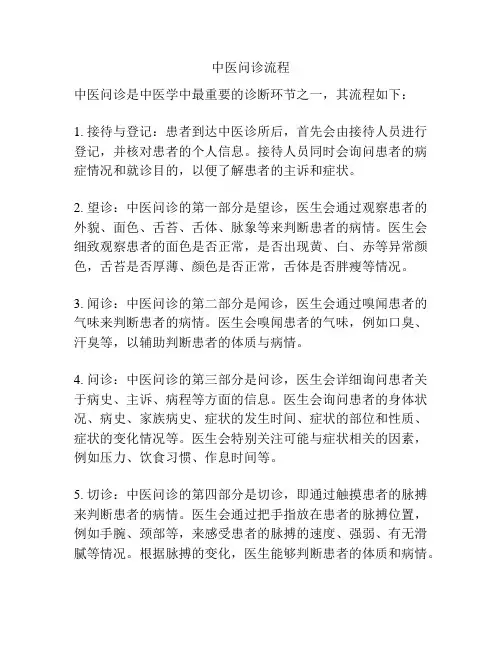 中医问诊流程

中医问诊是中医学中最重要的诊断环节之一，其流程如下：

1. 接待与登记：患者到达中医诊所后，首先会由接待人员进行登记，并核对患者的个人信息。接待人员同时会询问患者的病症情况和就诊目的，以便了解患者的主诉和症状。

2. 望诊：中医问诊的第一部分是望诊，医生会通过观察患者的外貌、面色、舌苔、舌体、脉象等来判断患者的病情。医生会细致观察患者的面色是否正常，是否出现黄、白、赤等异常颜色，舌苔是否厚薄、颜色是否正常，舌体是否胖瘦等情况。

3. 闻诊：中医问诊的第二部分是闻诊，医生会通过嗅闻患者的气味来判断患者的病情。医生会嗅闻患者的气味，例如口臭、汗臭等，以辅助判断患者的体质与病情。

4. 问诊：中医问诊的第三部分是问诊，医生会详细询问患者关于病史、主诉、病程等方面的信息。医生会询问患者的身体状况、病史、家族病史、症状的发生时间、症状的部位和性质、症状的变化情况等。医生会特别关注可能与症状相关的因素，例如压力、饮食习惯、作息时间等。

5. 切诊：中医问诊的第四部分是切诊，即通过触摸患者的脉搏来判断患者的病情。医生会通过把手指放在患者的脉搏位置，例如手腕、颈部等，来感受患者的脉搏的速度、强弱、有无滑腻等情况。根据脉搏的变化，医生能够判断患者的体质和病情。